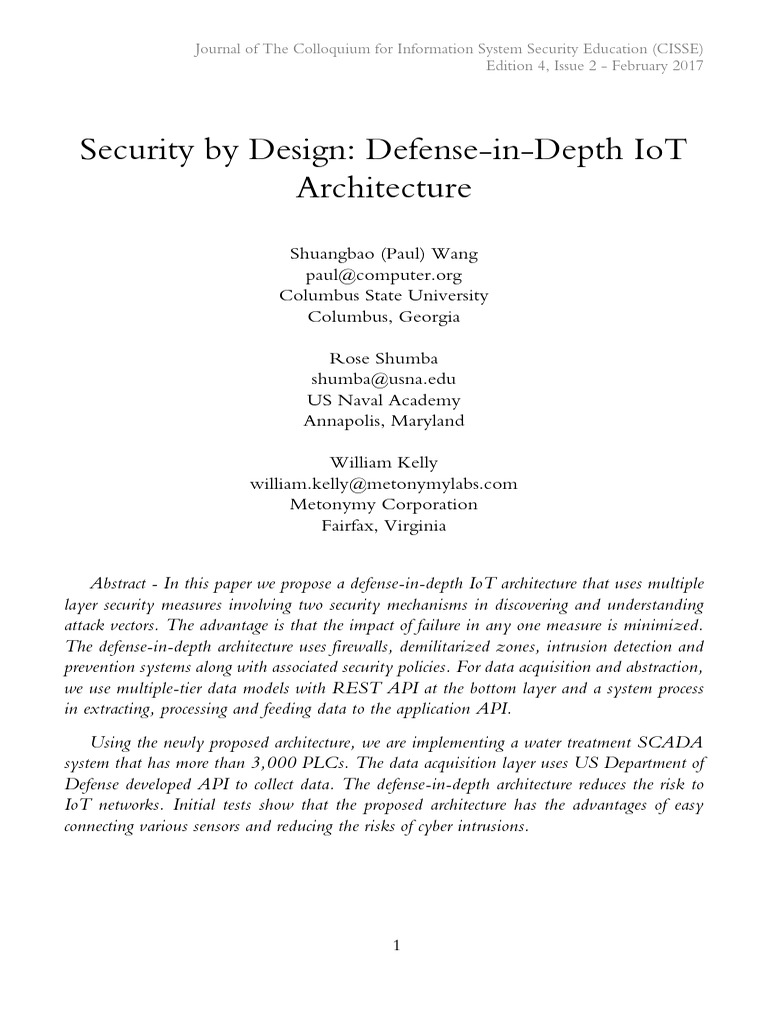 Journal of The Colloquium for Information System Security Education (CISSE)
Edition 4, Issue 2 - February 2017

Security by Design: Defense-in-Depth IoT Architecture

Shuangbao (Paul) Wang
paul@computer.org
Columbus State University
Columbus, Georgia

Rose Shumba
shumba@usna.edu
US Naval Academy
Annapolis, Maryland

William Kelly
william.kelly@metonymylabs.com
Metonymy Corporation
Fairfax, Virginia

Abstract - In this paper we propose a defense-in-depth IoT architecture that uses multiple layer security measures involving two security mechanisms in discovering and understanding attack vectors. The advantage is that the impact of failure in any one measure is minimized. The defense-in-depth architecture uses firewalls, demilitarized zones, intrusion detection and prevention systems along with associated security policies. For data acquisition and abstraction, we use multiple-tier data models with REST API at the bottom layer and a system process in extracting, processing and feeding data to the application API.

Using the newly proposed architecture, we are implementing a water treatment SCADA system that has more than 3,000 PLCs. The data acquisition layer uses US Department of Defense developed API to collect data. The defense-in-depth architecture reduces the risk to IoT networks. Initial tests show that the proposed architecture has the advantages of easy connecting various sensors and reducing the risks of cyber intrusions.

1